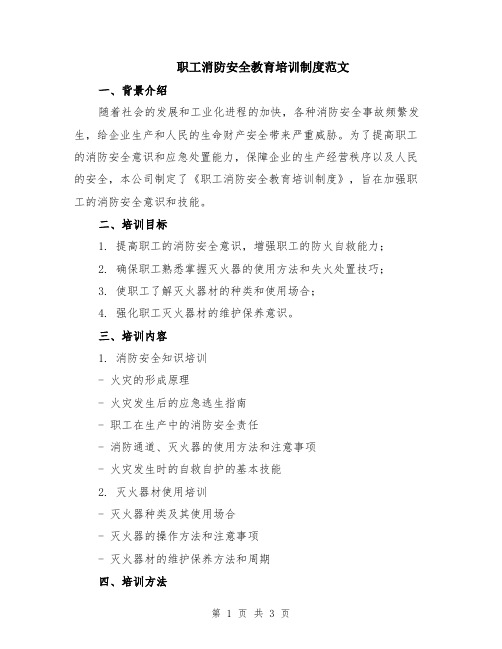 职工消防安全教育培训制度范文

一、背景介绍

随着社会的发展和工业化进程的加快，各种消防安全事故频繁发生，给企业生产和人民的生命财产安全带来严重威胁。为了提高职工的消防安全意识和应急处置能力，保障企业的生产经营秩序以及人民的安全，本公司制定了《职工消防安全教育培训制度》，旨在加强职工的消防安全意识和技能。

二、培训目标

1. 提高职工的消防安全意识，增强职工的防火自救能力；

2. 确保职工熟悉掌握灭火器的使用方法和失火处置技巧；

3. 使职工了解灭火器材的种类和使用场合；

4. 强化职工灭火器材的维护保养意识。

三、培训内容

1. 消防安全知识培训

- 火灾的形成原理

- 火灾发生后的应急逃生指南

- 职工在生产中的消防安全责任

- 消防通道、灭火器的使用方法和注意事项

- 火灾发生时的自救自护的基本技能

2. 灭火器材使用培训

- 灭火器种类及其使用场合

- 灭火器的操作方法和注意事项

- 灭火器材的维护保养方法和周期

四、培训方法

第 1 页 共 3 页